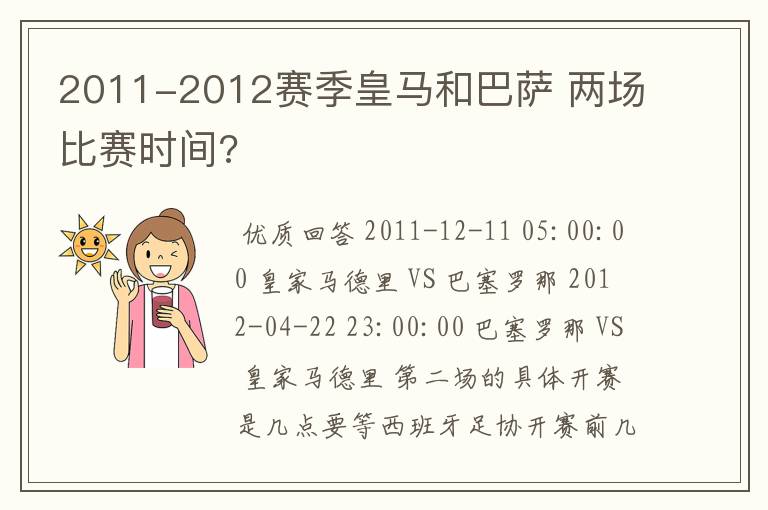 2011-2012赛季皇马和巴萨 两场比赛时间？

优质回答 2011-12-11 05:00:00 皇家马德里 VS 巴塞罗那 2012-04-22 23:00:00 巴塞罗那 VS 皇家马德里 第二场的具体开赛是几点要等西班牙足协开赛前几